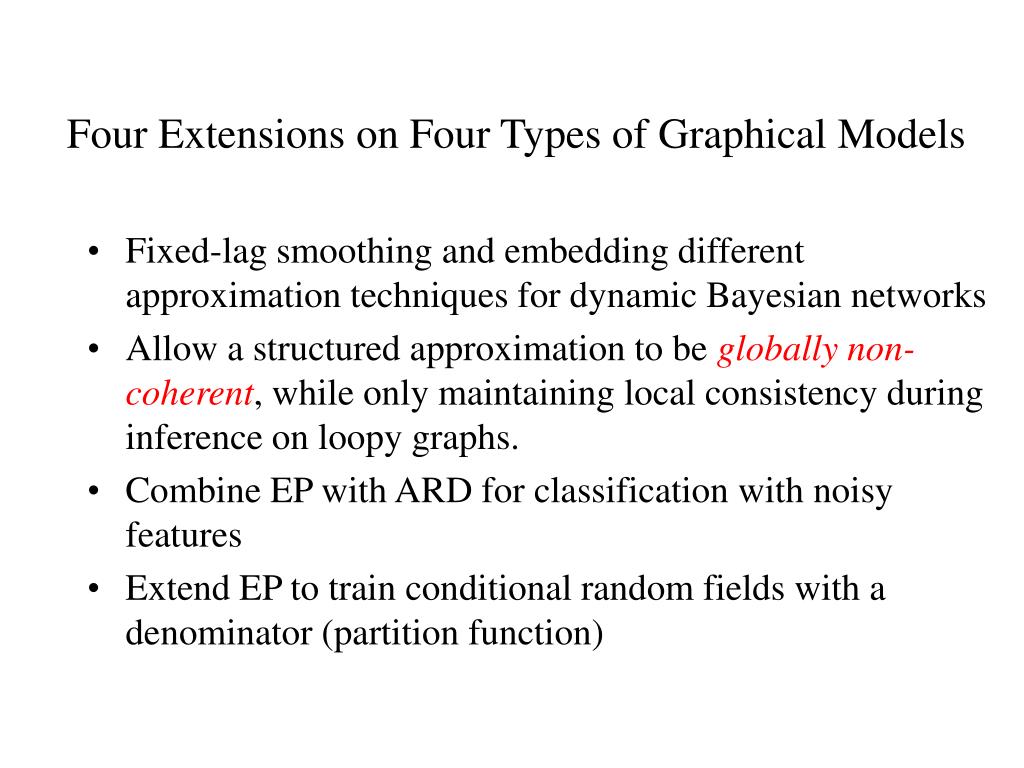 Four Extensions on Four Types of Graphical Models

• Fixed-lag smoothing and embedding different approximation techniques for dynamic Bayesian networks
• Allow a structured approximation to be globally non-coherent, while only maintaining local consistency during inference on loopy graphs.
• Combine EP with ARD for classification with noisy features
• Extend EP to train conditional random fields with a denominator (partition function)